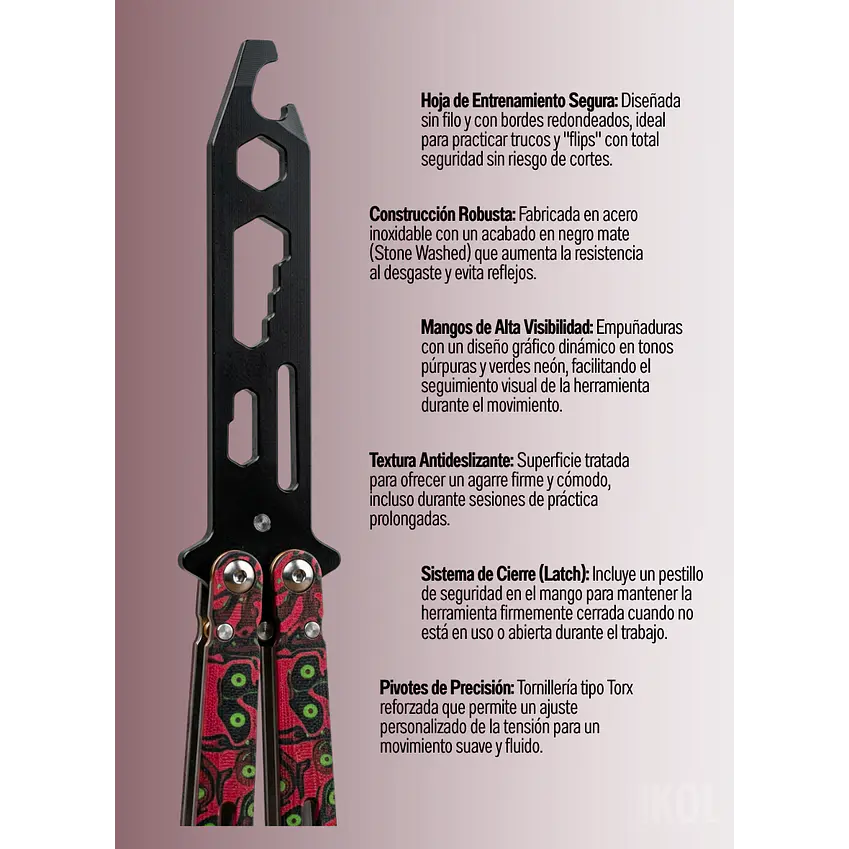 Hoja de Entrenamiento Segura: Diseñada sin filo y con bordes redondeados, ideal para practicar trucos y "flips" con total seguridad sin riesgo de cortes.

Construcción Robusta: Fabricada en acero inoxidable con un acabado en negro mate (Stone Washed) que aumenta la resistencia al desgaste y evita reflejos.

Mangos de Alta Visibilidad: Empuñaduras con un diseño gráfico dinámico en tonos púrpuras y verdes neón, facilitando el seguimiento visual de la herramienta durante el movimiento.

Textura Antideslizante: Superficie tratada para ofrecer un agarre firme y cómodo, incluso durante sesiones de práctica prolongadas.

Sistema de Cierre (Latch): Incluye un pestillo de seguridad en el mango para mantener la herramienta firmemente cerrada cuando no está en uso o abierta durante el trabajo.

Pivotes de Precisión: Tornillería tipo Torx reforzada que permite un ajuste personalizado de la tensión para un movimiento suave y fluido.

IKOL